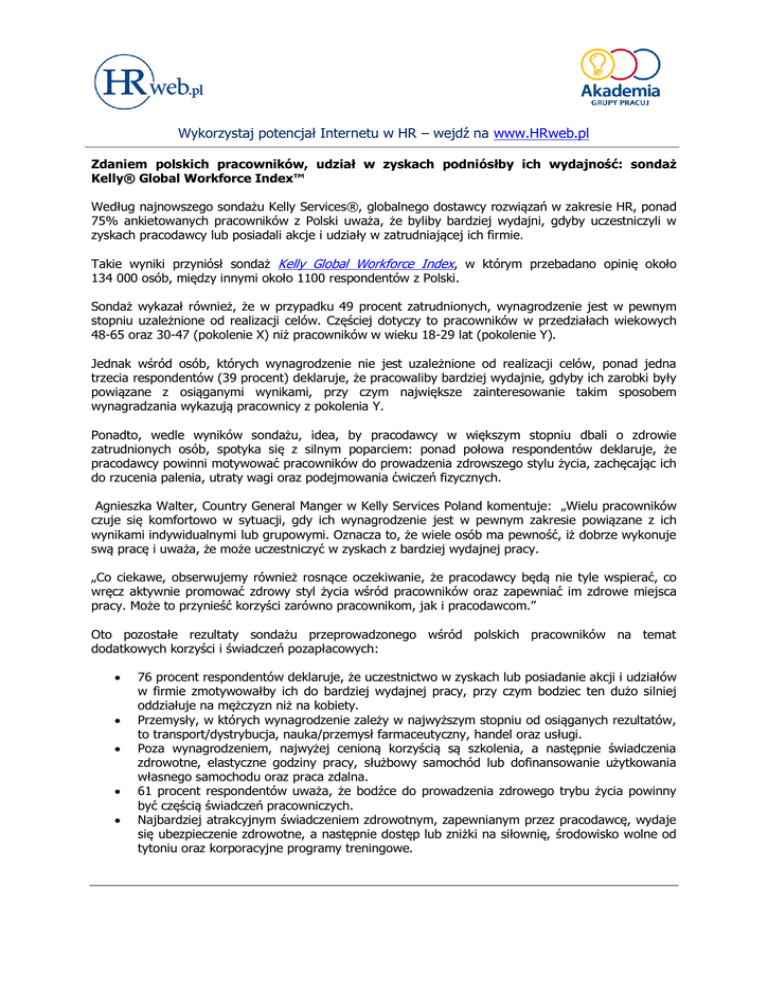 HRweb.pl

Akademia GRUPY PRACUJ

Wykorzystaj potencjał Internetu w HR – wejdź na www.HRweb.pl

Zdaniem polskich pracowników, udział w zyskach podniósłby ich wydajność: sondaż Kelly® Global Workforce Index™

Według najnowszego sondażu Kelly Services®, globalnego dostawcy rozwiązań w zakresie HR, ponad 75% ankietowanych pracowników z Polski uważa, że byliby bardziej wydajni, gdyby uczestniczyli w zyskach pracodawcy lub posiadali akcje i udziały w zatrudniającej ich firmie.

Takie wyniki przyniósł sondaż Kelly Global Workforce Index, w którym przebadano opinię około 134 000 osób, między innymi około 1100 respondentów z Polski.

Sondaż wykazał również, że w przypadku 49 procent zatrudnionych, wynagrodzenie jest w pewnym stopniu uzależnione od realizacji celów. Częściej dotyczy to pracowników w przedziałach wiekowych 48-65 oraz 30-47 (pokolenie X) niż pracowników w wieku 18-29 lat (pokolenie Y).

Jednak wśród osób, których wynagrodzenie nie jest uzależnione od realizacji celów, ponad jedna trzecia respondentów (39 procent) deklaruje, że pracowaliby bardziej wydajnie, gdyby ich zarobki były powiązane z osiąganymi wynikami, przy czym największe zainteresowanie takim sposobem wynagradzania wykazują pracownicy z pokolenia Y.

Ponadto, wedle wyników sondażu, idea, by pracodawcy w większym stopniu dbali o zdrowie zatrudnionych osób, spotyka się z silnym poparciem: ponad połowa respondentów deklaruje, że pracodawcy powinni motywować pracowników do prowadzenia zdrowszego stylu życia, zachęcając ich do rzucenia palenia, utraty wagi oraz podejmowania ćwiczeń fizycznych.

Agnieszka Walter, Country General Manger w Kelly Services Poland komentuje: „Wielu pracowników czuje się komfortowo w sytuacji, gdy ich wynagrodzenie jest w pewnym zakresie powiązane z ich wynikami indywidualnymi lub grupowymi. Oznacza to, że wiele osób ma pewność, iż dobrze wykonuje swą pracę i uważa, że może uczestniczyć w zyskach z bardziej wydajnej pracy.

„Co ciekawe, obserwujemy również rosnące oczekiwanie, że pracodawcy będą nie tyle wspierać, co wręcz aktywnie promować zdrowy styl życia wśród pracowników oraz zapewniać im zdrowe miejsca pracy. Może to przynieść korzyści zarówno pracownikom, jak i pracodawcom."

Oto pozostałe rezultaty sondażu przeprowadzonego wśród polskich pracowników na temat dodatkowych korzyści i świadczeń pozapłacowych:

• 76 procent respondentów deklaruje, że uczestnictwo w zyskach lub posiadanie akcji i udziałów w firmie zmotywowałby ich do bardziej wydajnej pracy, przy czym bodziec ten dużo silniej oddziałuje na mężczyzn niż na kobiety.
• Przemysły, w których wynagrodzenie zależy w najwyższym stopniu od osiąganych rezultatów, to transport/dystrybucja, nauka/przemysł farmaceutyczny, handel oraz usługi.
• Poza wynagrodzeniem, najwyżej cenioną korzyścią są szkolenia, a następnie świadczenia zdrowotne, elastyczne godziny pracy, służbowy samochód lub dofinansowanie użytkowania własnego samochodu oraz praca zdalna.
• 61 procent respondentów uważa, że bodźce do prowadzenia zdrowego trybu życia powinny być częścią świadczeń pracowniczych.
• Najbardziej atrakcyjnym świadczeniem zdrowotnym, zapewnianym przez pracodawcę, wydaje się ubezpieczenie zdrowotne, a następnie dostęp lub zniżki na siłownię, środowisko wolne od tytoniu oraz korporacyjne programy treningowe.